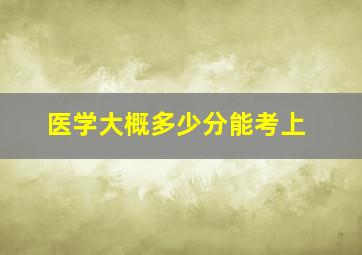 医学大概多少分能考上